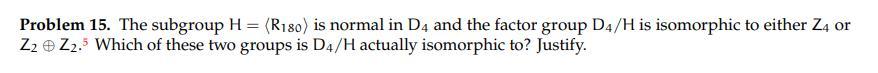 **Problem 15.** The subgroup $H = \langle R_{180} \rangle$ is normal in $D_4$ and the factor group $D_4/H$ is isomorphic to either $Z_4$ or $Z_2 \oplus Z_2$.$^5$ Which of these two groups is $D_4/H$ actually isomorphic to? Justify.